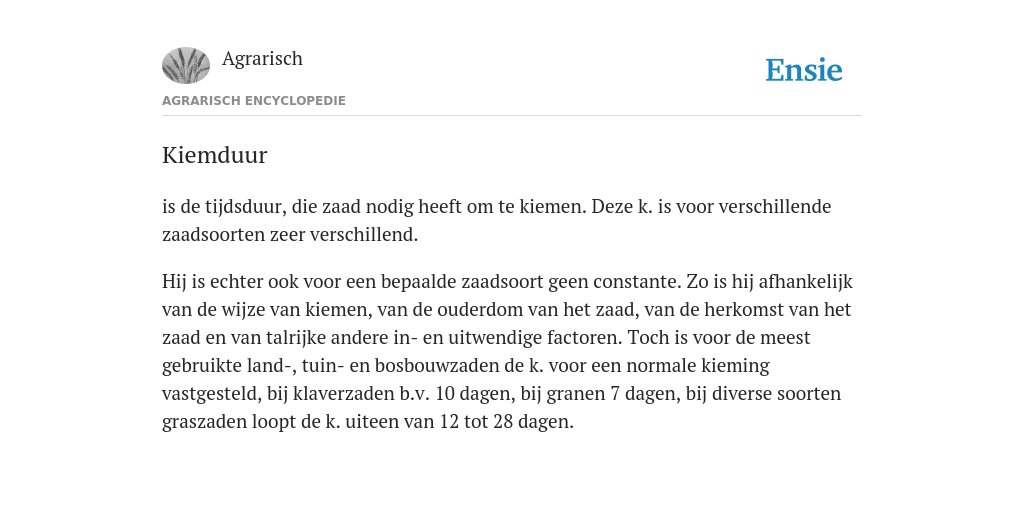 Agrarisch

Ensie

AGRARISCH ENCYCLOPEDIE

Kiemduur

is de tijdsduur, die zaad nodig heeft om te kiemen. Deze k. is voor verschillende zaadsoorten zeer verschillend.

Hij is echter ook voor een bepaalde zaadsoort geen constante. Zo is hij afhankelijk van de wijze van kiemen, van de ouderdom van het zaad, van de herkomst van het zaad en van talrijke andere in- en uitwendige factoren. Toch is voor de meest gebruikte land-, tuin- en bosbouwzaden de k. voor een normale kieming vastgesteld, bij klaverzaden b.v. 10 dagen, bij granen 7 dagen, bij diverse soorten graszaden loopt de k. uiteen van 12 tot 28 dagen.